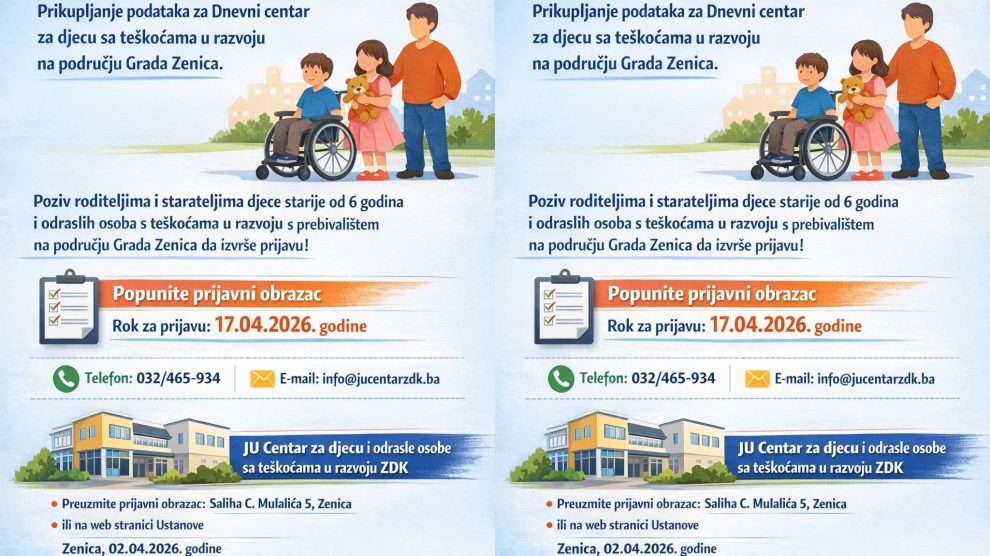 Prikupljanje podataka za Dnevni centar za djecu sa teškoćama u razvoju na području Grada Zenica.

Poziv roditeljima i starateljima djece starije od 6 godina i odraslih osoba s teškoćama u razvoju s prebivalištem na području Grada Zenica da izvrše prijavu!

Popunite prijavni obrazac

Rok za prijavu: 17.04.2026. godine

Telefon: 032/465-934

E-mail: info@jucentarzdk.ba

JU Centar za djecu i odrasle osobe sa teškoćama u razvoju ZDK

Preuzmite prijavni obrazac: Saliha C. Mulalića 5, Zenica

ili na web stranici Ustanove

Zenica, 02.04.2026. godine

Prikupljanje podataka za Dnevni centar za djecu sa teškoćama u razvoju na području Grada Zenica.

Poziv roditeljima i starateljima djece starije od 6 godina i odraslih osoba s teškoćama u razvoju s prebivalištem na području Grada Zenica da izvrše prijavu!

Popunite prijavni obrazac

Rok za prijavu: 17.04.2026. godine

Telefon: 032/465-934

E-mail: info@jucentarzdk.ba

JU Centar za djecu i odrasle osobe sa teškoćama u razvoju ZDK

Preuzmite prijavni obrazac: Saliha C. Mulalića 5, Zenica

ili na web stranici Ustanove

Zenica, 02.04.2026. godine